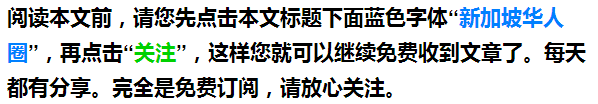 阅读本文前，请您先点击本文标题下面蓝色字体“新加坡华人圈”，再点击“关注”，这样您就可以继续免费收到文章了。每天都有分享。完全是免费订阅，请放心关注。